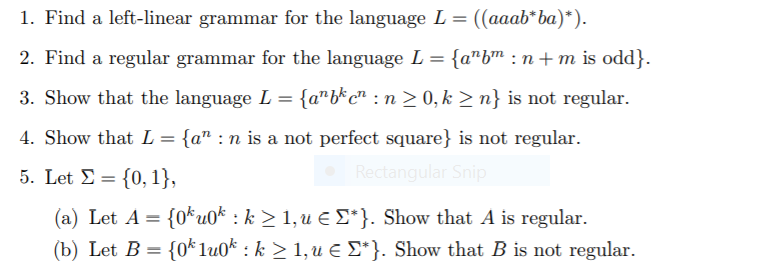 1. Find a left-linear grammar for the language $L = ((aaab^*ba)^*)$.

2. Find a regular grammar for the language $L = \{a^n b^m : n + m \text{ is odd}\}$.

3. Show that the language $L = \{a^n b^k c^n : n \geq 0, k \geq n\}$ is not regular.

4. Show that $L = \{a^n : n \text{ is a not perfect square}\}$ is not regular.

5. Let $\Sigma = \{0, 1\}$,

Rectangular Snip

(a) Let $A = \{0^k u 0^k : k \geq 1, u \in \Sigma^*\}$. Show that $A$ is regular.

(b) Let $B = \{0^k 1 u 0^k : k \geq 1, u \in \Sigma^*\}$. Show that $B$ is not regular.